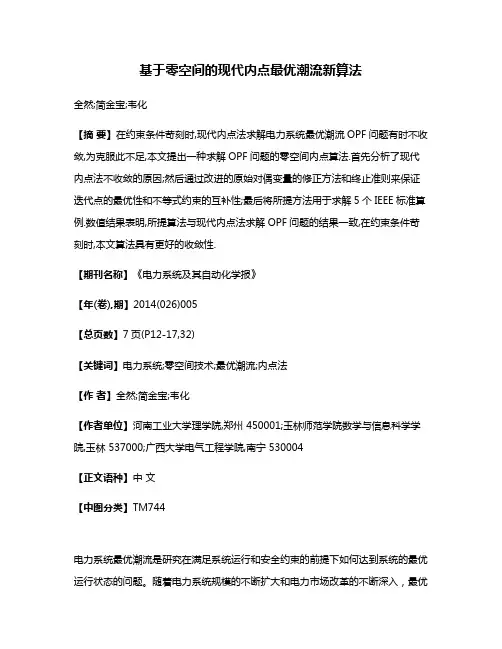 基于零空间的现代内点最优潮流新算法

全然;简金宝;韦化

【摘 要】在约束条件苛刻时,现代内点法求解电力系统最优潮流 OPF 问题有时不收敛,为克服此不足,本文提出一种求解 OPF 问题的零空间内点算法.首先分析了现代内点法不收敛的原因;然后通过改进的原始对偶变量的修正方法和终止准则来保证迭代点的最优性和不等式约束的互补性;最后将所提方法用于求解 5 个 IEEE 标准算例.数值结果表明,所提算法与现代内点法求解 OPF 问题的结果一致,在约束条件苛刻时,本文算法具有更好的收敛性.

【期刊名称】《电力系统及其自动化学报》

【年(卷),期】2014(026)005

【总页数】7 页(P12-17,32)

【关键词】电力系统;零空间技术;最优潮流;内点法

【作 者】全然;简金宝;韦化

【作者单位】河南工业大学理学院,郑州 450001;玉林师范学院数学与信息科学学院,玉林 537000;广西大学电气工程学院,南宁 530004

【正文语种】中 文

【中图分类】TM744

电力系统最优潮流是研究在满足系统运行和安全约束的前提下如何达到系统的最优运行状态的问题。随着电力系统规模的不断扩大和电力市场改革的不断深入，最优